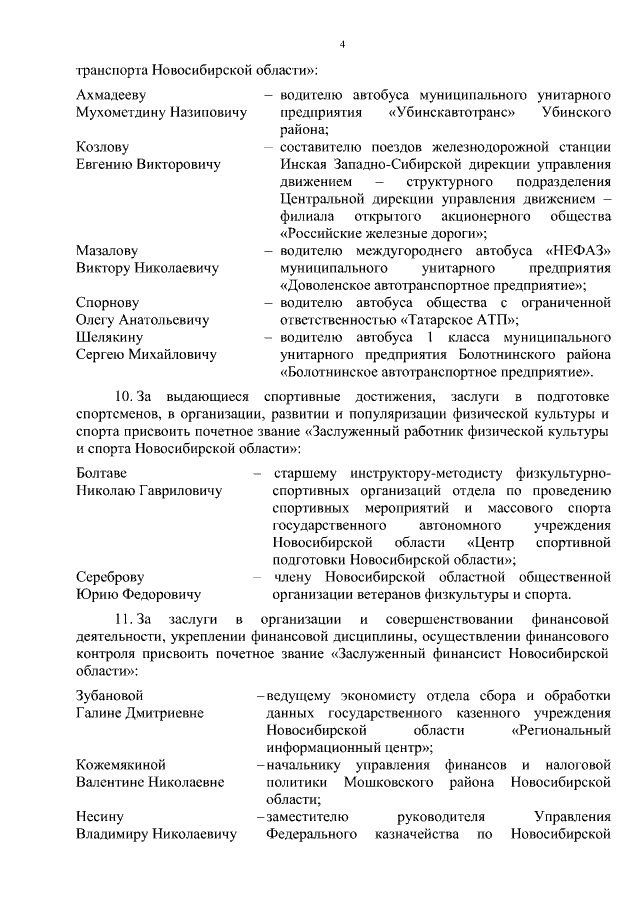 4

транспорта Новосибирской области»:

Ахмадееву Мухометдину Назиповичу – водителю автобуса муниципального унитарного предприятия «Убинскавтотранс» Убинского района;

Козлову Евгению Викторовичу – составителю поездов железнодорожной станции Инская Западно-Сибирской дирекции управления движением – структурного подразделения Центральной дирекции управления движением – филиала открытого акционерного общества «Российские железные дороги»;

Мазалову Виктору Николаевичу – водителю междугороднего автобуса «НЕФАЗ» муниципального унитарного предприятия «Доволенское автотранспортное предприятие»;

Спорнову Олегу Анатольевичу – водителю автобуса общества с ограниченной ответственностью «Татарское АТП»;

Шелякину Сергею Михайловичу – водителю автобуса 1 класса муниципального унитарного предприятия Болотнинского района «Болотнинское автотранспортное предприятие».

10. За выдающиеся спортивные достижения, заслуги в подготовке спортсменов, в организации, развитии и популяризации физической культуры и спорта присвоить почетное звание «Заслуженный работник физической культуры и спорта Новосибирской области»:

Болтаве Николаю Гавриловичу – старшему инструктору-методисту физкультурно-спортивных организаций отдела по проведению спортивных мероприятий и массового спорта государственного автономного учреждения Новосибирской области «Центр спортивной подготовки Новосибирской области»;

Сереброву Юрию Федоровичу – члену Новосибирской областной общественной организации ветеранов физкультуры и спорта.

11. За заслуги в организации и совершенствовании финансовой деятельности, укреплении финансовой дисциплины, осуществлении финансового контроля присвоить почетное звание «Заслуженный финансист Новосибирской области»:

Зубановой Галине Дмитриевне – ведущему экономисту отдела сбора и обработки данных государственного казенного учреждения Новосибирской области «Региональный информационный центр»;

Кожемякиной Валентине Николаевне – начальнику управления финансов и налоговой политики Мошковского района Новосибирской области;

Несину Владимиру Николаевичу – заместителю руководителя Управления Федерального казначейства по Новосибирской